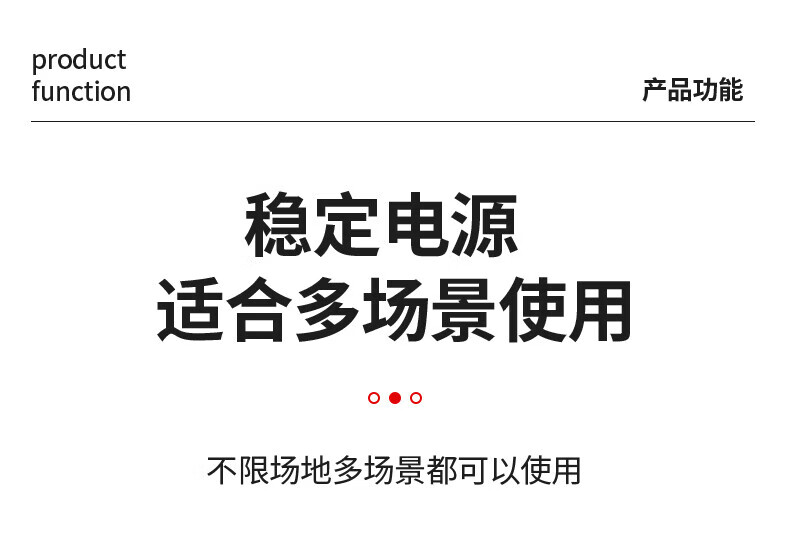 product
function

产品功能

稳定电源
适合多场景使用

不限场地多场景都可以使用